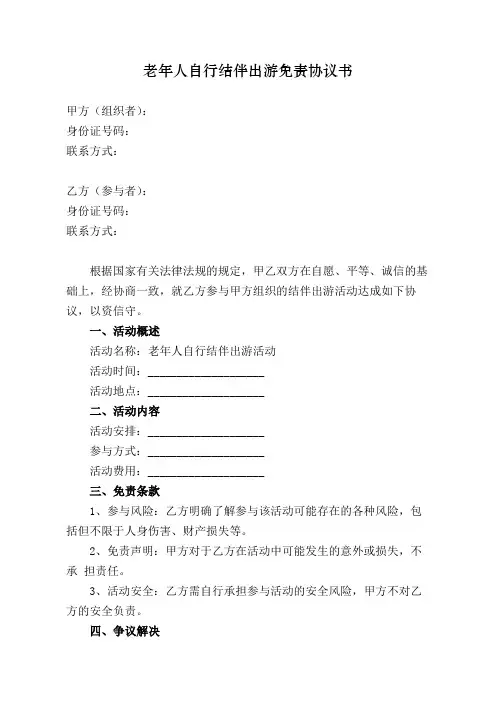 老年人自行结伴出游免责协议书

甲方（组织者）：
身份证号码：
联系方式：

乙方（参与者）：
身份证号码：
联系方式：

根据国家有关法律法规的规定，甲乙双方在自愿、平等、诚信的基础上，经协商一致，就乙方参与甲方组织的结伴出游活动达成如下协议，以资信守。

一、活动概述

活动名称：老年人自行结伴出游活动

活动时间：____________________

活动地点：____________________

二、活动内容

活动安排：____________________

参与方式：____________________

活动费用：____________________

三、免责条款

1、参与风险：乙方明确了解参与该活动可能存在的各种风险，包括但不限于人身伤害、财产损失等。

2、免责声明：甲方对于乙方在活动中可能发生的意外或损失，不承 担责任。

3、活动安全：乙方需自行承担参与活动的安全风险，甲方不对乙方的安全负责。

四、争议解决